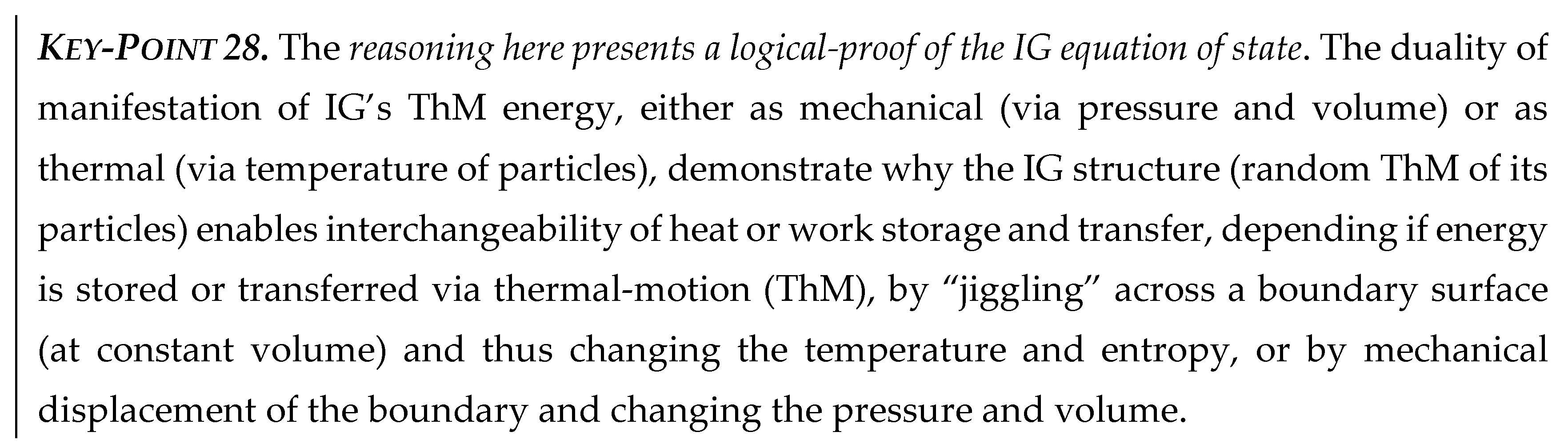 KEY-POINT 28. The reasoning here presents a logical-proof of the IG equation of state. The duality of manifestation of IG's ThM energy, either as mechanical (via pressure and volume) or as thermal (via temperature of particles), demonstrate why the IG structure (random ThM of its particles) enables interchangeability of heat or work storage and transfer, depending if energy is stored or transferred via thermal-motion (ThM), by "jiggling" across a boundary surface (at constant volume) and thus changing the temperature and entropy, or by mechanical displacement of the boundary and changing the pressure and volume.